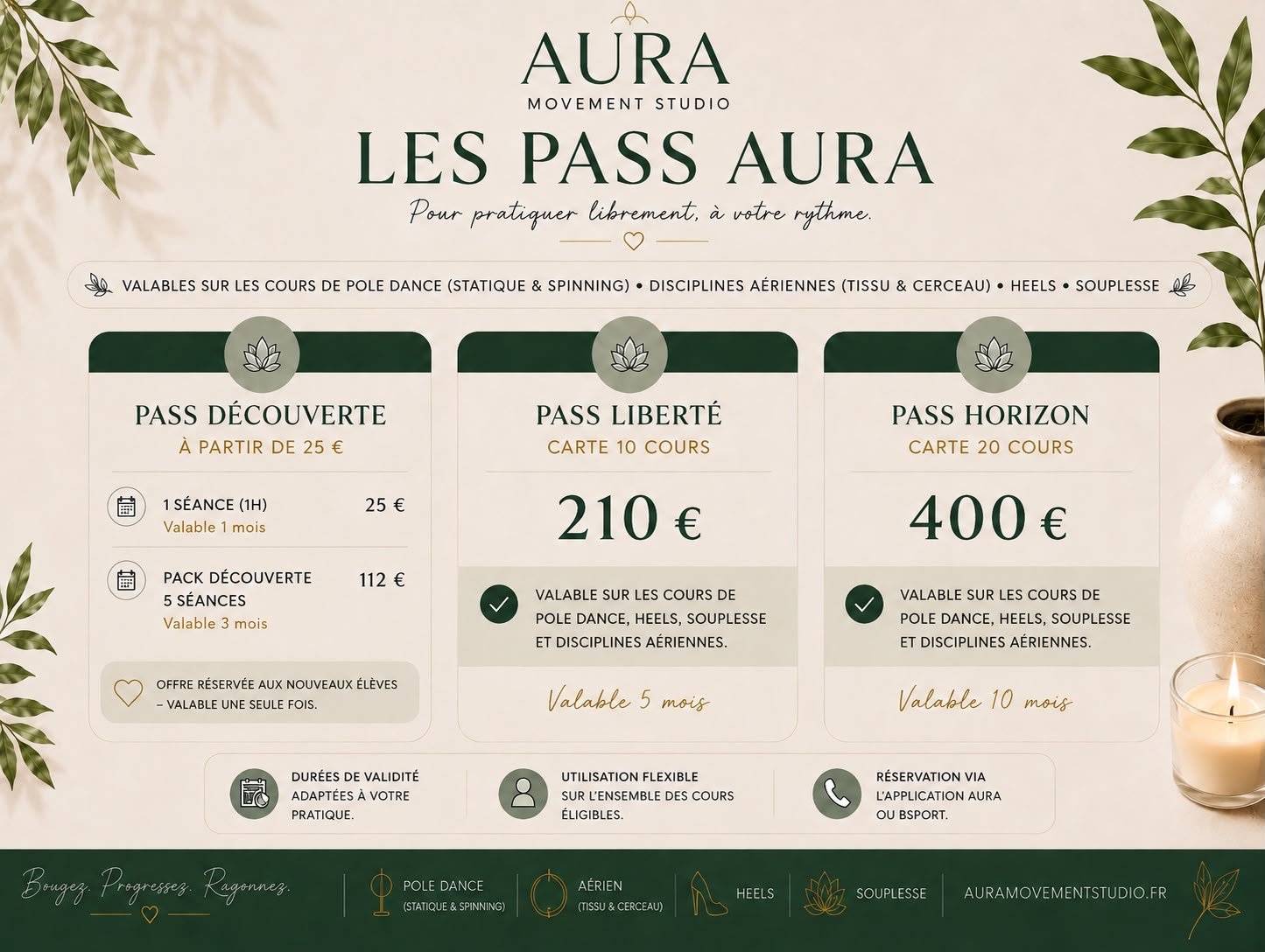 AURA
MOVEMENT STUDIO

LES PASS AURA

Pour pratiquer librement, à votre rythme.

VALABLES SUR LES COURS DE POLE DANCE (STATIQUE & SPINNING) • DISCIPLINES AÉRIENNES (TISSU & CERCEAU) • HEELS • SOUPLESSE

PASS DÉCOUVERTE
À PARTIR DE 25 €

1 SÉANCE (1H) 25 €
Valable 1 mois

PACK DÉCOUVERTE 5 SÉANCES 112 €
Valable 3 mois

OFFRE RÉSERVÉE AUX NOUVEAUX ÉLÈVES – VALABLE UNE SEULE FOIS.

PASS LIBERTÉ
CARTE 10 COURS

210 €

VALABLE SUR LES COURS DE POLE DANCE, HEELS, SOUPLESSE ET DISCIPLINES AÉRIENNES.

Valable 5 mois

PASS HORIZON
CARTE 20 COURS

400 €

VALABLE SUR LES COURS DE POLE DANCE, HEELS, SOUPLESSE ET DISCIPLINES AÉRIENNES.

Valable 10 mois

DURÉES DE VALIDITÉ ADAPTÉES À VOTRE PRATIQUE.

UTILISATION FLEXIBLE SUR L'ENSEMBLE DES COURS ÉLIGIBLES.

RÉSERVATION VIA L'APPLICATION AURA OU BSPORT.

Bougez. Progressez. Rayonnez.

POLE DANCE (STATIQUE & SPINNING)

AÉRIEN (TISSU & CERCEAU)

HEELS

SOUPLESSE

AURAMOVEMENTSTUDIO.FR